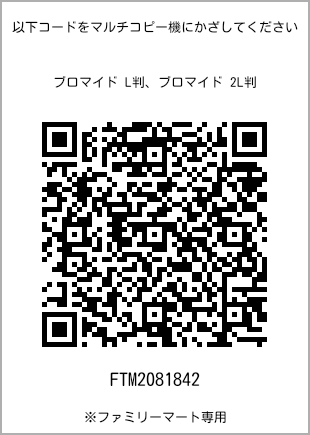 以下コードをマルチコピー機にかざしてください

ブロマイド L判、ブロマイド 2L判

FTM2081842

※ファミリーマート専用